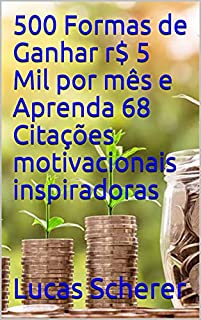 500 Formas de Ganhar r$ 5 Mil por mês e Aprenda 68 Citações motivacionais inspiradoras

Lucas Scherer